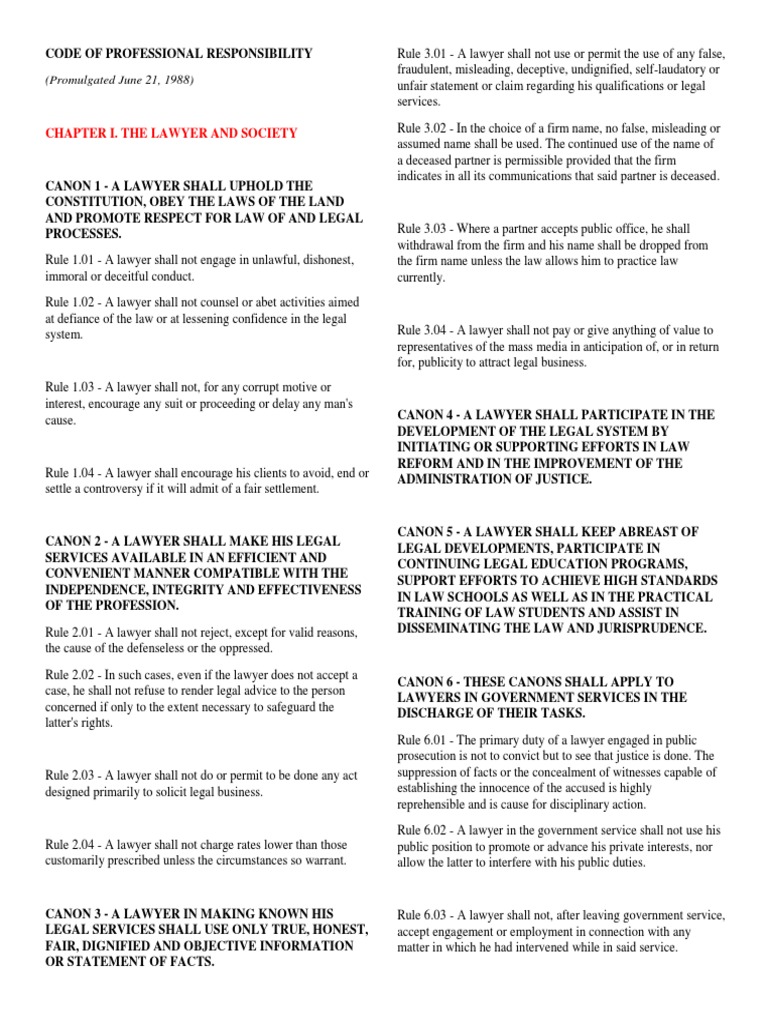 CODE OF PROFESSIONAL RESPONSIBILITY

(Promulgated June 21, 1988)

CHAPTER I. THE LAWYER AND SOCIETY

CANON 1 - A LAWYER SHALL UPHOLD THE CONSTITUTION, OBEY THE LAWS OF THE LAND AND PROMOTE RESPECT FOR LAW OF AND LEGAL PROCESSES.

Rule 1.01 - A lawyer shall not engage in unlawful, dishonest, immoral or deceitful conduct.

Rule 1.02 - A lawyer shall not counsel or abet activities aimed at defiance of the law or at lessening confidence in the legal system.

Rule 1.03 - A lawyer shall not, for any corrupt motive or interest, encourage any suit or proceeding or delay any man's cause.

Rule 1.04 - A lawyer shall encourage his clients to avoid, end or settle a controversy if it will admit of a fair settlement.

CANON 2 - A LAWYER SHALL MAKE HIS LEGAL SERVICES AVAILABLE IN AN EFFICIENT AND CONVENIENT MANNER COMPATIBLE WITH THE INDEPENDENCE, INTEGRITY AND EFFECTIVENESS OF THE PROFESSION.

Rule 2.01 - A lawyer shall not reject, except for valid reasons, the cause of the defenseless or the oppressed.

Rule 2.02 - In such cases, even if the lawyer does not accept a case, he shall not refuse to render legal advice to the person concerned if only to the extent necessary to safeguard the latter's rights.

Rule 2.03 - A lawyer shall not do or permit to be done any act designed primarily to solicit legal business.

Rule 2.04 - A lawyer shall not charge rates lower than those customarily prescribed unless the circumstances so warrant.

CANON 3 - A LAWYER IN MAKING KNOWN HIS LEGAL SERVICES SHALL USE ONLY TRUE, HONEST, FAIR, DIGNIFIED AND OBJECTIVE INFORMATION OR STATEMENT OF FACTS.

Rule 3.01 - A lawyer shall not use or permit the use of any false, fraudulent, misleading, deceptive, undignified, self-laudatory or unfair statement or claim regarding his qualifications or legal services.

Rule 3.02 - In the choice of a firm name, no false, misleading or assumed name shall be used. The continued use of the name of a deceased partner is permissible provided that the firm indicates in all its communications that said partner is deceased.

Rule 3.03 - Where a partner accepts public office, he shall withdrawal from the firm and his name shall be dropped from the firm name unless the law allows him to practice law currently.

Rule 3.04 - A lawyer shall not pay or give anything of value to representatives of the mass media in anticipation of, or in return for, publicity to attract legal business.

CANON 4 - A LAWYER SHALL PARTICIPATE IN THE DEVELOPMENT OF THE LEGAL SYSTEM BY INITIATING OR SUPPORTING EFFORTS IN LAW REFORM AND IN THE IMPROVEMENT OF THE ADMINISTRATION OF JUSTICE.

CANON 5 - A LAWYER SHALL KEEP ABREAST OF LEGAL DEVELOPMENTS, PARTICIPATE IN CONTINUING LEGAL EDUCATION PROGRAMS, SUPPORT EFFORTS TO ACHIEVE HIGH STANDARDS IN LAW SCHOOLS AS WELL AS IN THE PRACTICAL TRAINING OF LAW STUDENTS AND ASSIST IN DISSEMINATING THE LAW AND JURISPRUDENCE.

CANON 6 - THESE CANONS SHALL APPLY TO LAWYERS IN GOVERNMENT SERVICES IN THE DISCHARGE OF THEIR TASKS.

Rule 6.01 - The primary duty of a lawyer engaged in public prosecution is not to convict but to see that justice is done. The suppression of facts or the concealment of witnesses capable of establishing the innocence of the accused is highly reprehensible and is cause for disciplinary action.

Rule 6.02 - A lawyer in the government service shall not use his public position to promote or advance his private interests, nor allow the latter to interfere with his public duties.

Rule 6.03 - A lawyer shall not, after leaving government service, accept engagement or employment in connection with any matter in which he had intervened while in said service.